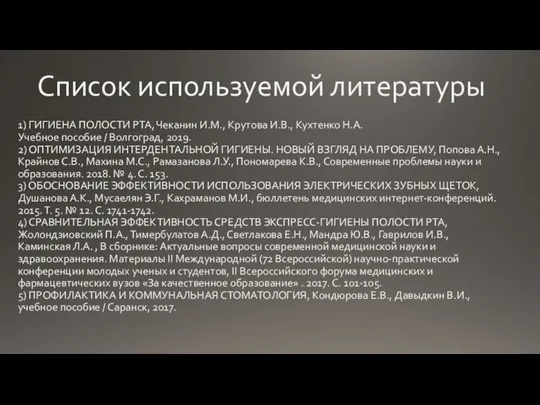 Список используемой литературы

1) ГИГИЕНА ПОЛОСТИ РТА, Чеканин И.М., Крутова И.В., Кухтенко Н.А. Учебное пособие / Волгоград, 2019.
2) ОПТИМИЗАЦИЯ ИНТЕРДЕНТАЛЬНОЙ ГИГИЕНЫ. НОВЫЙ ВЗГЛЯД НА ПРОБЛЕМУ, Попова А.Н., Крайнов С.В., Махина М.С., Рамазанова Л.У., Пономарева К.В., Современные проблемы науки и образования. 2018. № 4. С. 153.
3) ОБОСНОВАНИЕ ЭФФЕКТИВНОСТИ ИСПОЛЬЗОВАНИЯ ЭЛЕКТРИЧЕСКИХ ЗУБНЫХ ЩЕТОК, Душанова А.К., Мусаелян Э.Г., Кахраманов М.И., бюллетень медицинских интернет-конференций. 2015. Т. 5. № 12. С. 1741-1742.
4) СРАВНИТЕЛЬНАЯ ЭФФЕКТИВНОСТЬ СРЕДСТВ ЭКСПРЕСС-ГИГИЕНЫ ПОЛОСТИ РТА, Жолондзиовский П.А., Тимербулатов А.Д., Светлакова Е.Н., Мандра Ю.В., Гаврилов И.В., Каминская Л.А. , В сборнике: Актуальные вопросы современной медицинской науки и здравоохранения. Материалы II Международной (72 Всероссийской) научно-практической конференции молодых ученых и студентов, II Всероссийского форума медицинских и фармацевтических вузов «За качественное образование» . 2017. С. 101-105.
5) ПРОФИЛАКТИКА И КОММУНАЛЬНАЯ СТОМАТОЛОГИЯ, Кондюрова Е.В., Давыдкин В.И., учебное пособие / Саранск, 2017.